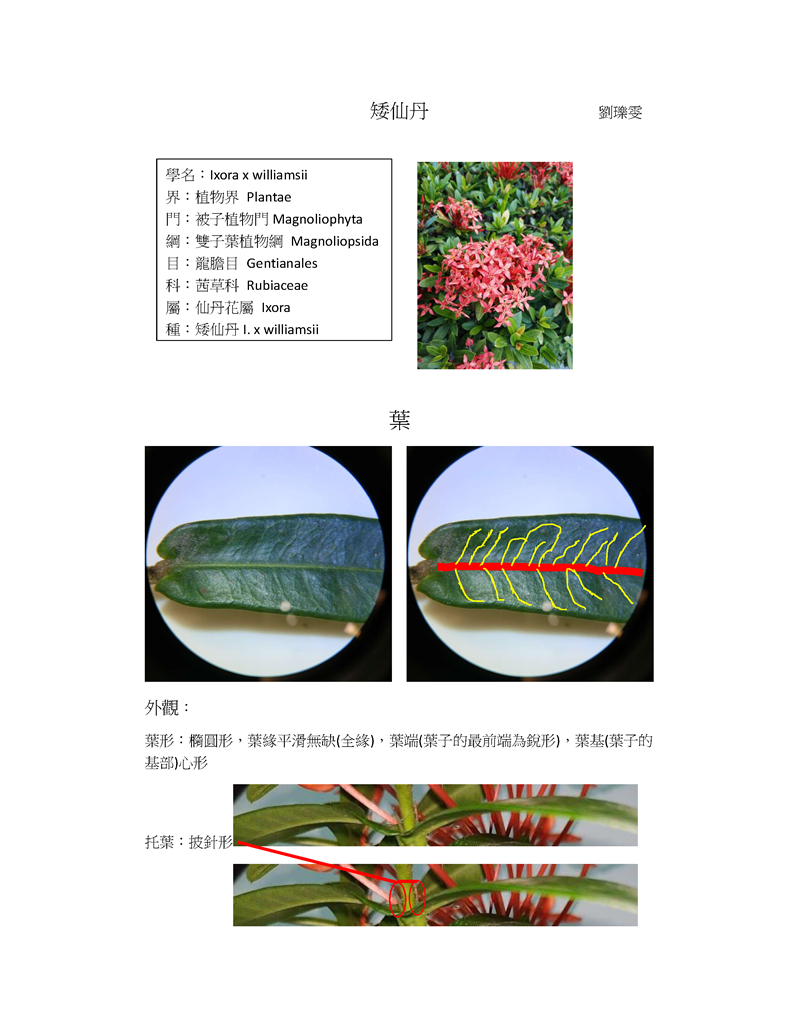 矮仙丹 劉瓅雯

學名：Ixora x williamsii
界：植物界 Plantae
門：被子植物門 Magnoliophyta
綱：雙子葉植物綱 Magnoliopsida
目：龍膽目 Gentianales
科：茜草科 Rubiaceae
屬：仙丹花屬 Ixora
種：矮仙丹 I. x williamsii

葉

外觀：

葉形：橢圓形，葉緣平滑無缺(全緣)，葉端(葉子的最前端為銳形)，葉基(葉子的基部)心形

托葉：披針形